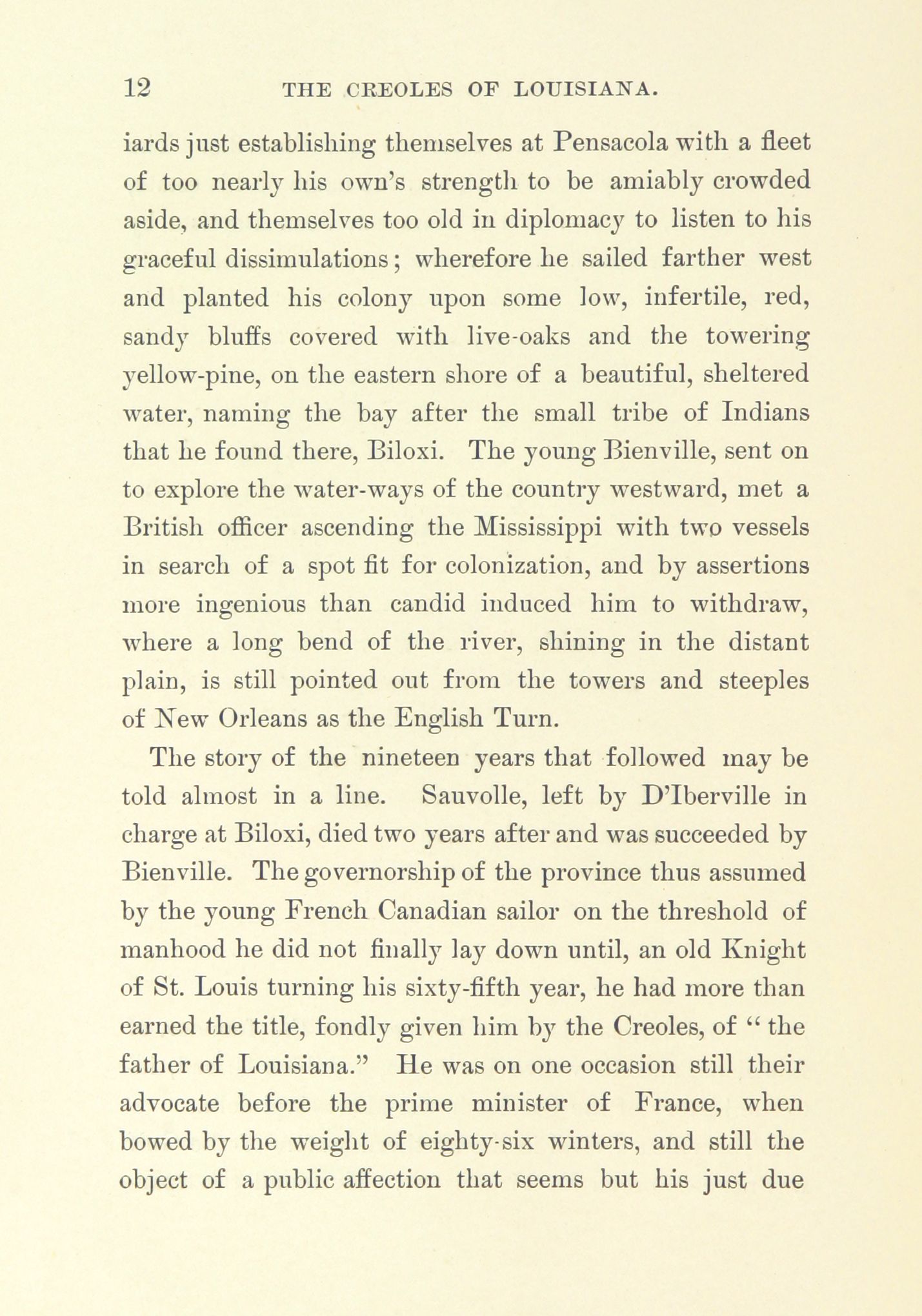 12 THE CREOLES OF LOUISIANA.

iards just establishing themselves at Pensacola with a fleet of too nearly his own's strength to be amiably crowded aside, and themselves too old in diplomacy to listen to his graceful dissimulations; wherefore he sailed farther west and planted his colony upon some low, infertile, red, sandy bluffs covered with live-oaks and the towering yellow-pine, on the eastern shore of a beautiful, sheltered water, naming the bay after the small tribe of Indians that he found there, Biloxi. The young Bienville, sent on to explore the water-ways of the country westward, met a British officer ascending the Mississippi with two vessels in search of a spot fit for colonization, and by assertions more ingenious than candid induced him to withdraw, where a long bend of the river, shining in the distant plain, is still pointed out from the towers and steeples of New Orleans as the English Turn.

The story of the nineteen years that followed may be told almost in a line. Sauvolle, left by D'Iberville in charge at Biloxi, died two years after and was succeeded by Bienville. The governorship of the province thus assumed by the young French Canadian sailor on the threshold of manhood he did not finally lay down until, an old Knight of St. Louis turning his sixty-fifth year, he had more than earned the title, fondly given him by the Creoles, of "the father of Louisiana." He was on one occasion still their advocate before the prime minister of France, when bowed by the weight of eighty-six winters, and still the object of a public affection that seems but his just due